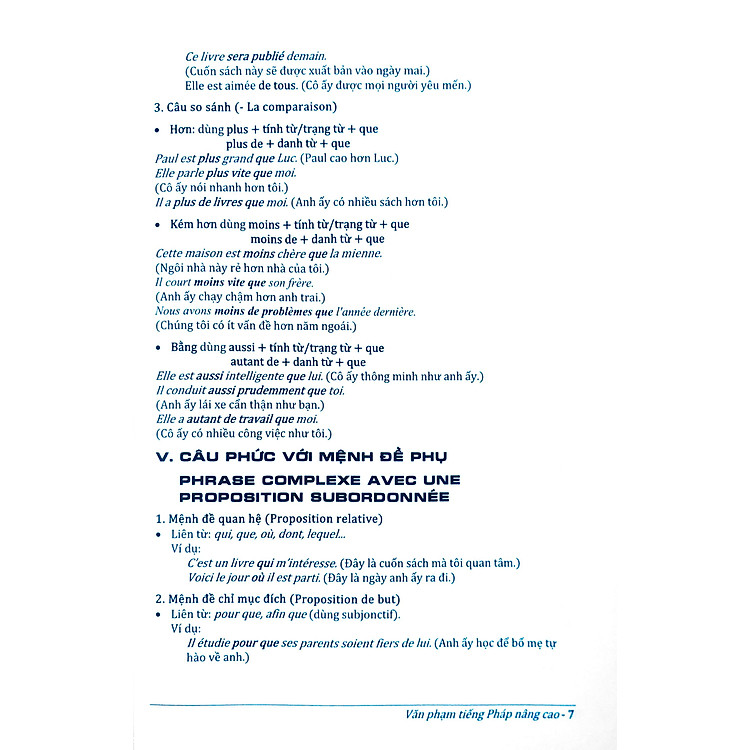 Ce livre sera publié demain.
(Cuốn sách này sẽ được xuất bản vào ngày mai.)
Elle est aimée de tous. (Cô ấy được mọi người yêu mến.)

3. Câu so sánh (- La comparaison)

• Hơn: dùng plus + tính từ/trạng từ + que
plus de + danh từ + que
Paul est plus grand que Luc. (Paul cao hơn Luc.)
Elle parle plus vite que moi.
(Cô ấy nói nhanh hơn tôi.)
Il a plus de livres que moi. (Anh ấy có nhiều sách hơn tôi.)

• Kém hơn dùng moins + tính từ/trạng từ + que
moins de + danh từ + que
Cette maison est moins chère que la mienne.
(Ngôi nhà này rẻ hơn nhà của tôi.)
Il court moins vite que son frère.
(Anh ấy chạy chậm hơn anh trai.)
Nous avons moins de problèmes que l'année dernière.
(Chúng tôi có ít vấn đề hơn năm ngoái.)

• Bằng dùng aussi + tính từ/trạng từ + que
autant de + danh từ + que
Elle est aussi intelligente que lui. (Cô ấy thông minh như anh ấy.)
Il conduit aussi prudemment que toi.
(Anh ấy lái xe cẩn thận như bạn.)
Elle a autant de travail que moi.
(Cô ấy có nhiều công việc như tôi.)

V. CÂU PHỨC VỚI MỆNH ĐỀ PHỤ

PHRASE COMPLEXE AVEC UNE PROPOSITION SUBORDONNÉE

1. Mệnh đề quan hệ (Proposition relative)
• Liên từ: qui, que, où, dont, lequel...
Ví dụ:
C'est un livre qui m'intéresse. (Đây là cuốn sách mà tôi quan tâm.)
Voici le jour où il est parti. (Đây là ngày anh ấy ra đi.)

2. Mệnh đề chỉ mục đích (Proposition de but)
• Liên từ: pour que, afin que (dùng subjonctif).
Ví dụ:
Il étudie pour que ses parents soient fiers de lui. (Anh ấy học để bố mẹ tự hào về anh.)

Văn phạm tiếng Pháp nâng cao - 7